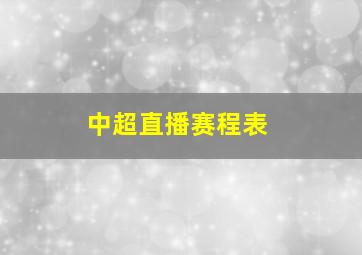 中超直播赛程表